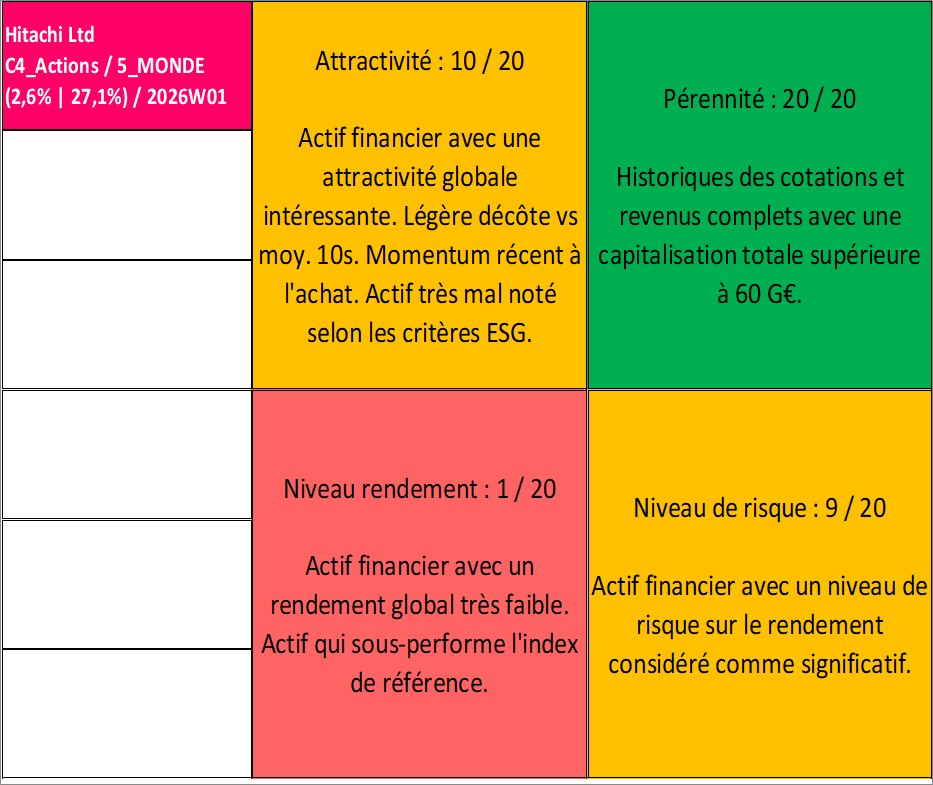 Hitachi Ltd
C4_Actions / 5_MONDE
(2,6% | 27,1%) / 2026W01

Attractivité : 10 / 20

Actif financier avec une attractivité globale intéressante. Légère décôte vs moy. 10s. Momentum récent à l'achat. Actif très mal noté selon les critères ESG.

Pérennité : 20 / 20

Historiques des cotations et revenus complets avec une capitalisation totale supérieure à 60 G€.

Niveau rendement : 1 / 20

Actif financier avec un rendement global très faible. Actif qui sous-performe l'index de référence.

Niveau de risque : 9 / 20

Actif financier avec un niveau de risque sur le rendement considéré comme significatif.